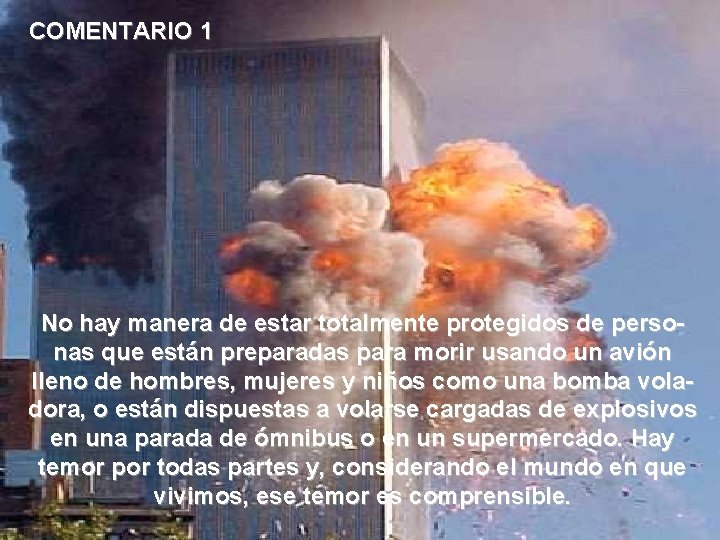 COMENTARIO 1

No hay manera de estar totalmente protegidos de personas que están preparadas para morir usando un avión lleno de hombres, mujeres y niños como una bomba voladora, o están dispuestas a volarse cargadas de explosivos en una parada de ómnibus o en un supermercado. Hay temor por todas partes y, considerando el mundo en que vivimos, ese temor es comprensible.